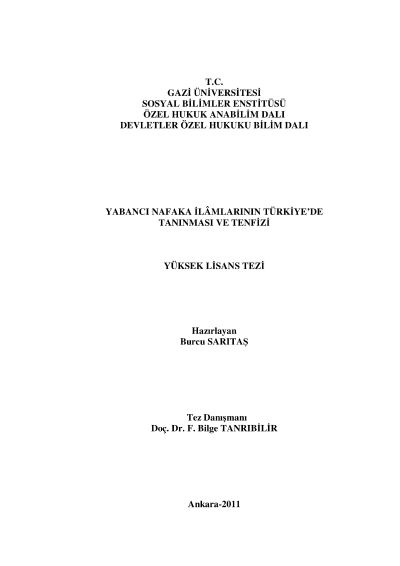 T.C.
GAZİ ÜNİVERSİTESİ
SOSYAL BİLİMLER ENSTİTÜSÜ
ÖZEL HUKUK ANABİLİM DALI
DEVLETLER ÖZEL HUKUKU BİLİM DALI

YABANCI NAFAKA İLÂMLARININ TÜRKİYE'DE TANINMASI VE TENFİZİ

YÜKSEK LİSANS TEZİ

Hazırlayan
Burcu SARITAŞ

Tez Danışmanı
Doç. Dr. F. Bilge TANRIBİLİR

Ankara-2011